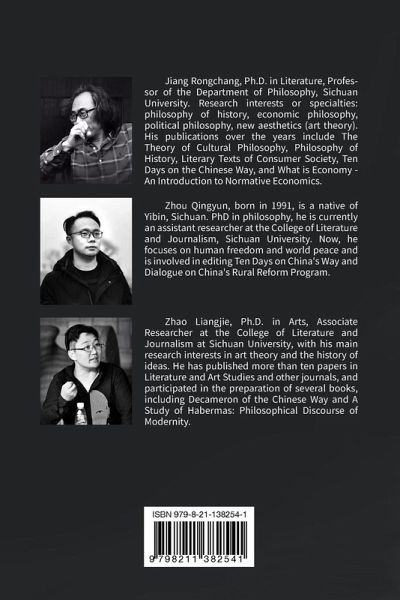 Jiang Rongchang, Ph.D. in Literature, Professor of the Department of Philosophy, Sichuan University. Research interests or specialties: philosophy of history, economic philosophy, political philosophy, new aesthetics (art theory). His publications over the years include The Theory of Cultural Philosophy, Philosophy of History, Literary Texts of Consumer Society, Ten Days on the Chinese Way, and What is Economy - An Introduction to Normative Economics.

Zhou Qingyun, born in 1991, is a native of Yibin, Sichuan. PhD in philosophy, he is currently an assistant researcher at the College of Literature and Journalism, Sichuan University. Now, he focuses on human freedom and world peace and is involved in editing Ten Days on China's Way and Dialogue on China's Rural Reform Program.

Zhao Liangjie, Ph.D. in Arts, Associate Researcher at the College of Literature and Journalism at Sichuan University, with his main research interests in art theory and the history of ideas. He has published more than ten papers in Literature and Art Studies and other journals, and participated in the preparation of several books, including Decameron of the Chinese Way and A Study of Habermas: Philosophical Discourse of Modernity.

ISBN 979-8-21-138254-1

9 798211 382541